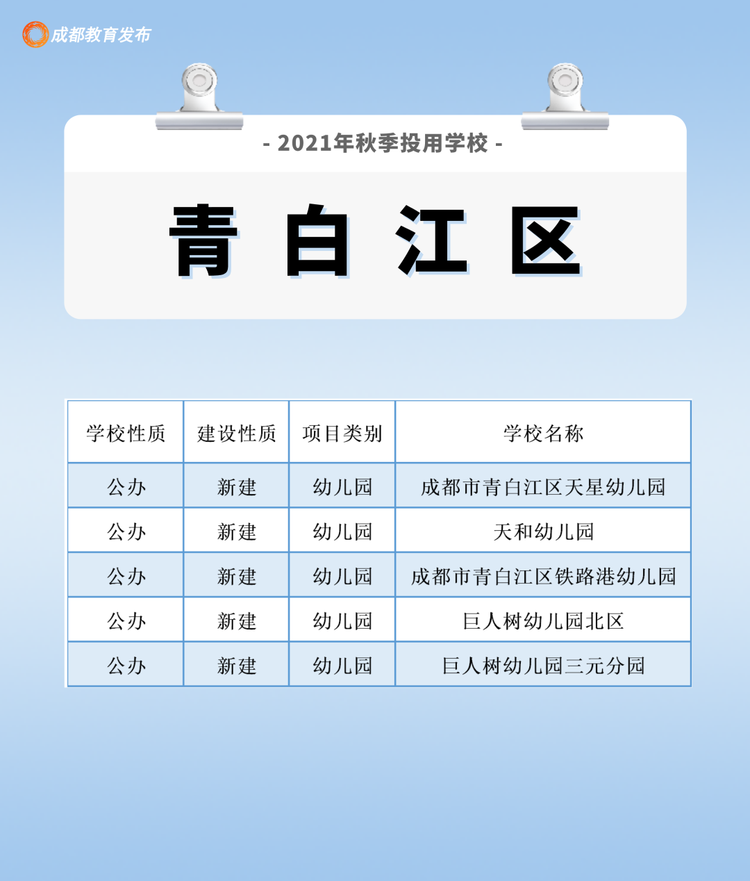 成都教育发布

- 2021年秋季投用学校 -

青白江区

| 学校性质 | 建设性质 | 项目类别 | 学校名称 |
|---|---|---|---|
| 公办 | 新建 | 幼儿园 | 成都市青白江区天星幼儿园 |
| 公办 | 新建 | 幼儿园 | 天和幼儿园 |
| 公办 | 新建 | 幼儿园 | 成都市青白江区铁路港幼儿园 |
| 公办 | 新建 | 幼儿园 | 巨人树幼儿园北区 |
| 公办 | 新建 | 幼儿园 | 巨人树幼儿园三元分园 |